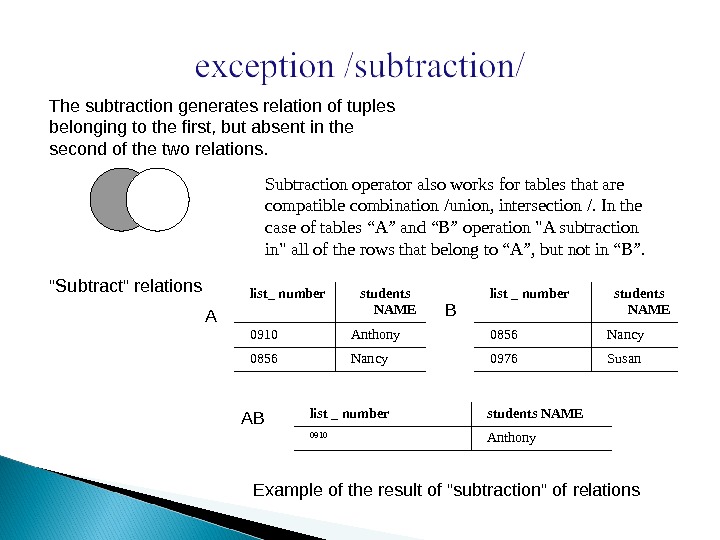 exception /subtraction/

The subtraction generates relation of tuples belonging to the first, but absent in the second of the two relations.

Subtraction operator also works for tables that are compatible combination /union, intersection /. In the case of tables “A” and “B” operation "A subtraction in" all of the rows that belong to “A”, but not in “B”.

"Subtract" relations

A

| list_ number | students NAME |
|---|---|
| 0910 | Anthony |
| 0856 | Nancy |

B

| list _ number | students NAME |
|---|---|
| 0856 | Nancy |
| 0976 | Susan |

AB

| list _ number | students NAME |
|---|---|
| 0910 | Anthony |

Example of the result of "subtraction" of relations